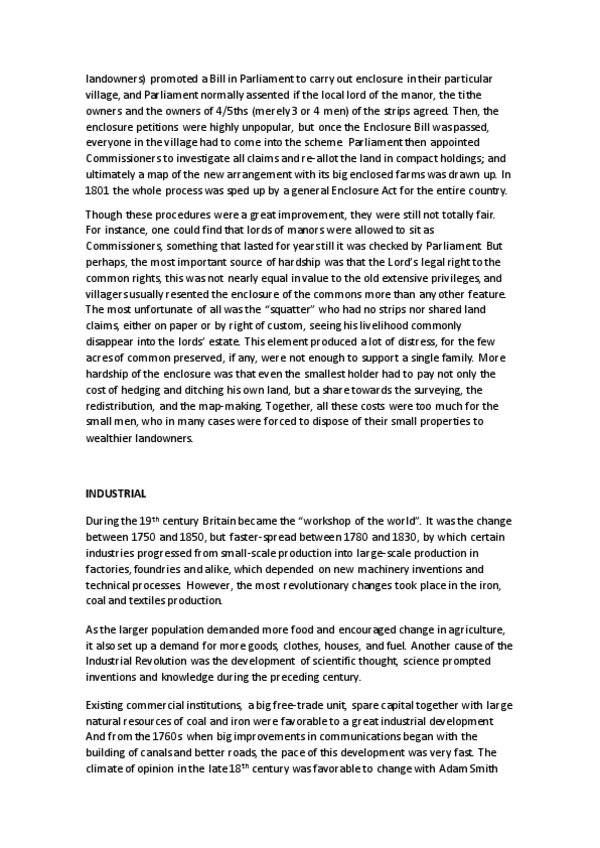 landowners) promoted a Bill in Parliament to carry out enclosure in their particular village, and Parliament normally assented if the local lord of the manor, the tithe owners and the owners of 4/5ths (merely 3 or 4 men) of the strips agreed. Then, the enclosure petitions were highly unpopular, but once the Enclosure Bill was passed, everyone in the village had to come into the scheme. Parliament then appointed Commissioners to investigate all claims and re-allot the land in compact holdings; and ultimately a map of the new arrangement with its big enclosed farms was drawn up. In 1801 the whole process was sped up by a general Enclosure Act for the entire country.

Though these procedures were a great improvement, they were still not totally fair. For instance, one could find that lords of manors were allowed to sit as Commissioners, something that lasted for years till it was checked by Parliament. But perhaps, the most important source of hardship was that the Lord's legal right to the common rights, this was not nearly equal in value to the old extensive privileges, and villagers usually resented the enclosure of the commons more than any other feature. The most unfortunate of all was the "squatter" who had no strips nor shared land claims, either on paper or by right of custom, seeing his livelihood commonly disappear into the lords' estate. This element produced a lot of distress, for the few acres of common preserved, if any, were not enough to support a single family. More hardship of the enclosure was that even the smallest holder had to pay not only the cost of hedging and ditching his own land, but a share towards the surveying, the redistribution, and the map-making. Together, all these costs were too much for the small men, who in many cases were forced to dispose of their small properties to wealthier landowners.

INDUSTRIAL

During the 19$^{th}$ century Britain became the "workshop of the world". It was the change between 1750 and 1850, but faster-spread between 1780 and 1830, by which certain industries progressed from small-scale production into large-scale production in factories, foundries and alike, which depended on new machinery inventions and technical processes. However, the most revolutionary changes took place in the iron, coal and textiles production.

As the larger population demanded more food and encouraged change in agriculture, it also set up a demand for more goods, clothes, houses, and fuel. Another cause of the Industrial Revolution was the development of scientific thought, science prompted inventions and knowledge during the preceding century.

Existing commercial institutions, a big free-trade unit, spare capital together with large natural resources of coal and iron were favorable to a great industrial development. And from the 1760s when big improvements in communications began with the building of canals and better roads, the pace of this development was very fast. The climate of opinion in the late 18$^{th}$ century was favorable to change with Adam Smith